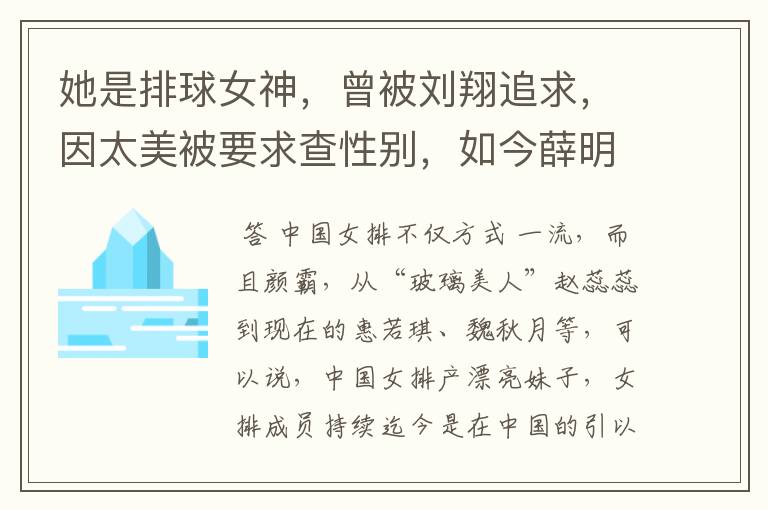 她是排球女神，曾被刘翔追求，因太美被要求查性别，如今薛明

答 中国女排不仅方式 一流，而且颜霸，从“玻璃美人”赵蕊蕊到现在的惠若琪、魏秋月等，可以说，中国女排产漂亮妹子，女排成员持续迄今是在中国的引以